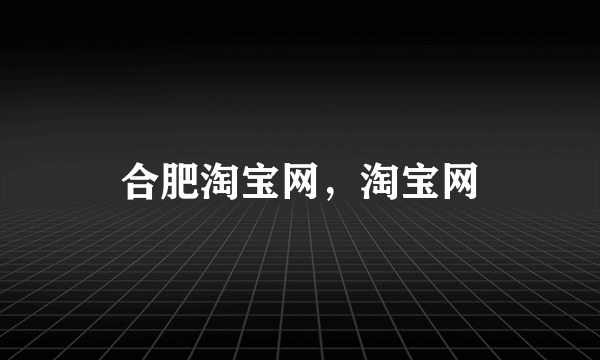 合肥淘宝网，淘宝网